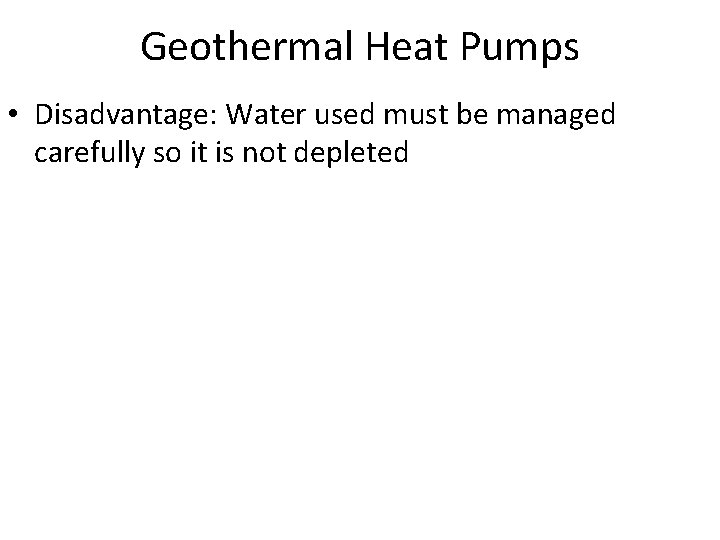 Geothermal Heat Pumps

• Disadvantage: Water used must be managed carefully so it is not depleted